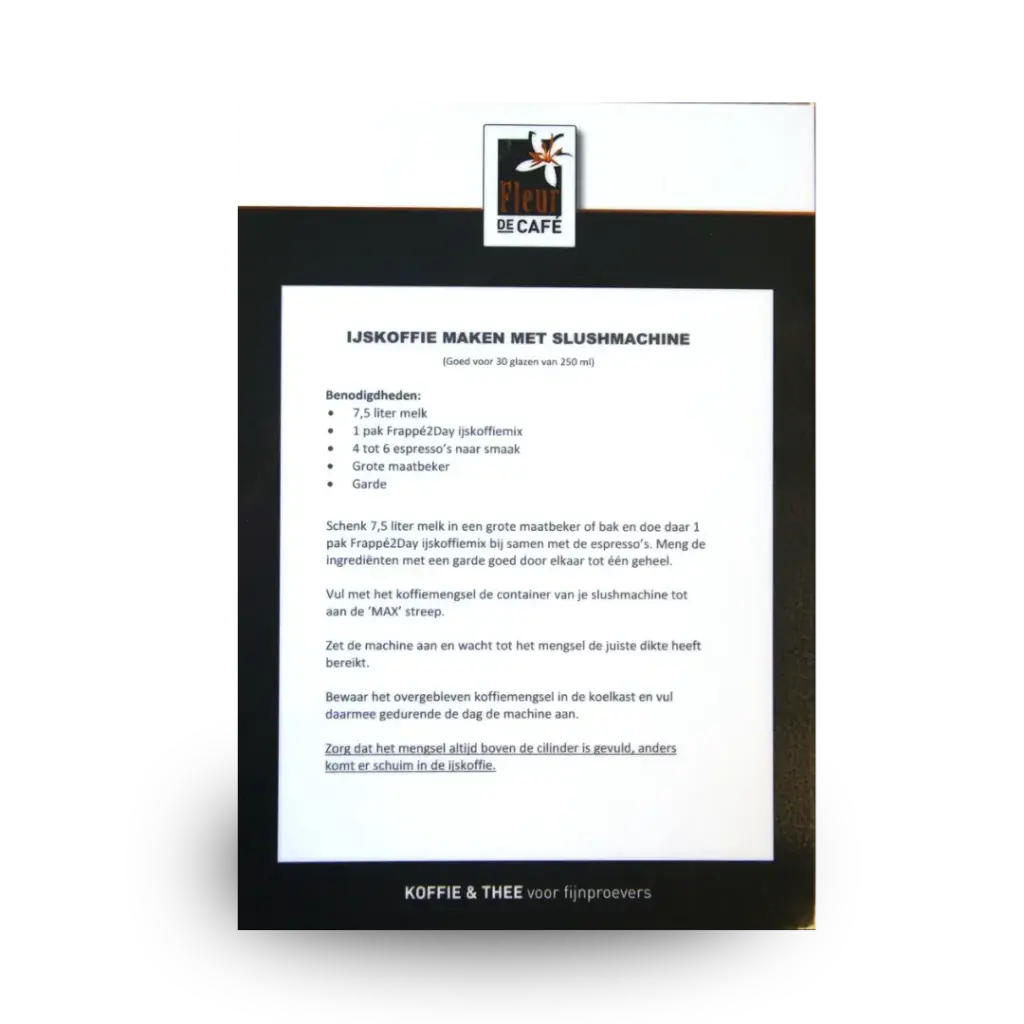 Fleur DE CAFÉ

IJSKOFFIE MAKEN MET SLUSHMACHINE

(Goed voor 30 glazen van 250 ml)

Benodigdheden:
• 7,5 liter melk
• 1 pak Frappé2Day ijskoffiemix
• 4 tot 6 espresso's naar smaak
• Grote maatbeker
• Garde

Schenk 7,5 liter melk in een grote maatbeker of bak en doe daar 1 pak Frappé2Day ijskoffiemix bij samen met de espresso's. Meng de ingrediënten met een garde goed door elkaar tot één geheel.

Vul met het koffiemengsel de container van je slushmachine tot aan de 'MAX' streep.

Zet de machine aan en wacht tot het mengsel de juiste dikte heeft bereikt.

Bewaar het overgebleven koffiemengsel in de koelkast en vul daarmee gedurende de dag de machine aan.

Zorg dat het mengsel altijd boven de cilinder is gevuld, anders komt er schuim in de ijskoffie.

KOFFIE & THEE voor fijnproevers